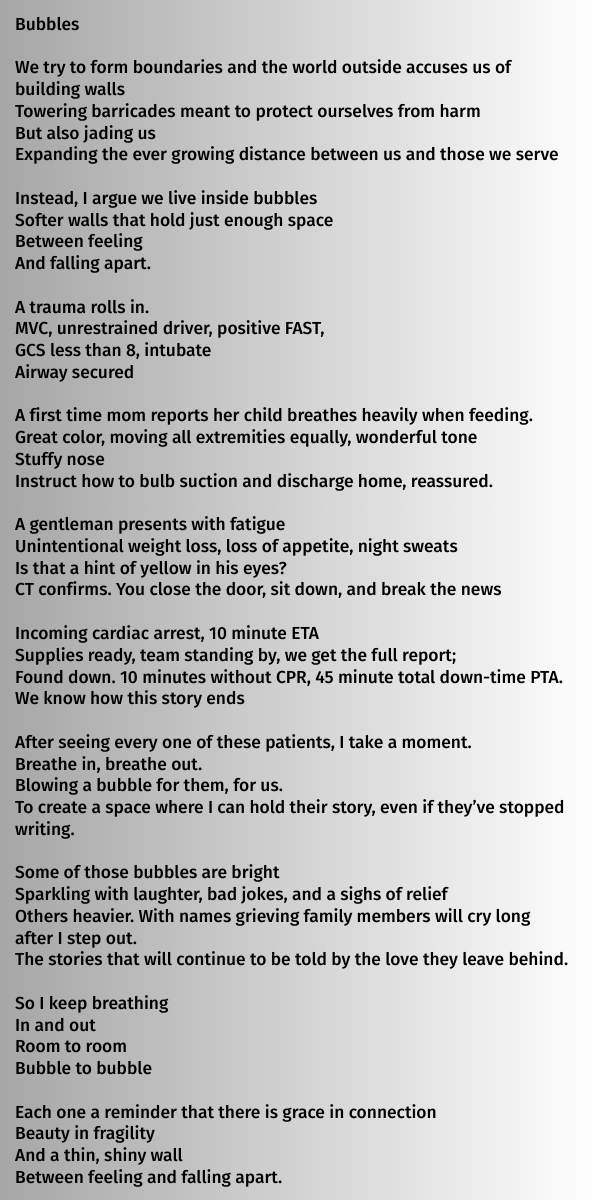 Bubbles

We try to form boundaries and the world outside accuses us of building walls
Towering barricades meant to protect ourselves from harm
But also jading us
Expanding the ever growing distance between us and those we serve

Instead, I argue we live inside bubbles
Softer walls that hold just enough space
Between feeling
And falling apart.

A trauma rolls in.
MVC, unrestrained driver, positive FAST,
GCS less than 8, intubate
Airway secured

A first time mom reports her child breathes heavily when feeding.
Great color, moving all extremities equally, wonderful tone
Stuffy nose
Instruct how to bulb suction and discharge home, reassured.

A gentleman presents with fatigue
Unintentional weight loss, loss of appetite, night sweats
Is that a hint of yellow in his eyes?
CT confirms. You close the door, sit down, and break the news

Incoming cardiac arrest, 10 minute ETA
Supplies ready, team standing by, we get the full report;
Found down. 10 minutes without CPR, 45 minute total down-time PTA.
We know how this story ends

After seeing every one of these patients, I take a moment.
Breathe in, breathe out.
Blowing a bubble for them, for us.
To create a space where I can hold their story, even if they've stopped writing.

Some of those bubbles are bright
Sparkling with laughter, bad jokes, and a sighs of relief
Others heavier. With names grieving family members will cry long after I step out.
The stories that will continue to be told by the love they leave behind.

So I keep breathing
In and out
Room to room
Bubble to bubble

Each one a reminder that there is grace in connection
Beauty in fragility
And a thin, shiny wall
Between feeling and falling apart.